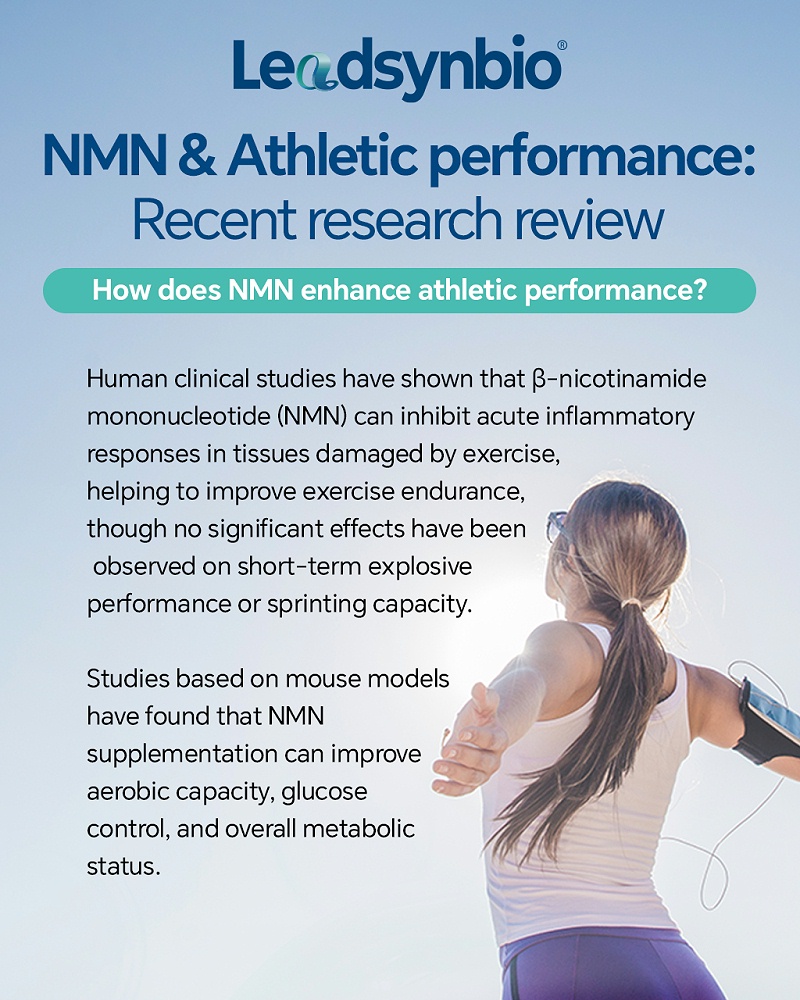 Leadsynbio®

NMN & Athletic performance:
Recent research review

How does NMN enhance athletic performance?

Human clinical studies have shown that β-nicotinamide mononucleotide (NMN) can inhibit acute inflammatory responses in tissues damaged by exercise, helping to improve exercise endurance, though no significant effects have been observed on short-term explosive performance or sprinting capacity.

Studies based on mouse models have found that NMN supplementation can improve aerobic capacity, glucose control, and overall metabolic status.